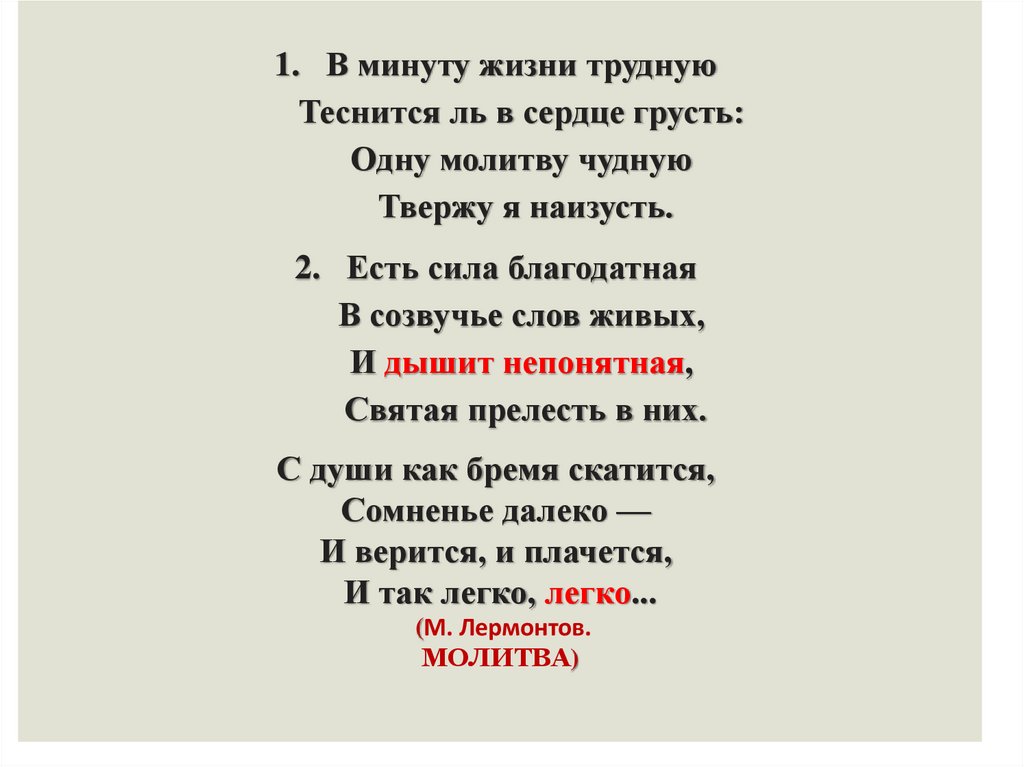 1. В минуту жизни трудную
Теснится ль в сердце грусть:
Одну молитву чудную
Твержу я наизусть.

2. Есть сила благодатная
В созвучье слов живых,
И дышит непонятная,
Святая прелесть в них.

С души как бремя скатится,
Сомненье далеко —
И верится, и плачется,
И так легко, легко...
(М. Лермонтов.
МОЛИТВА)